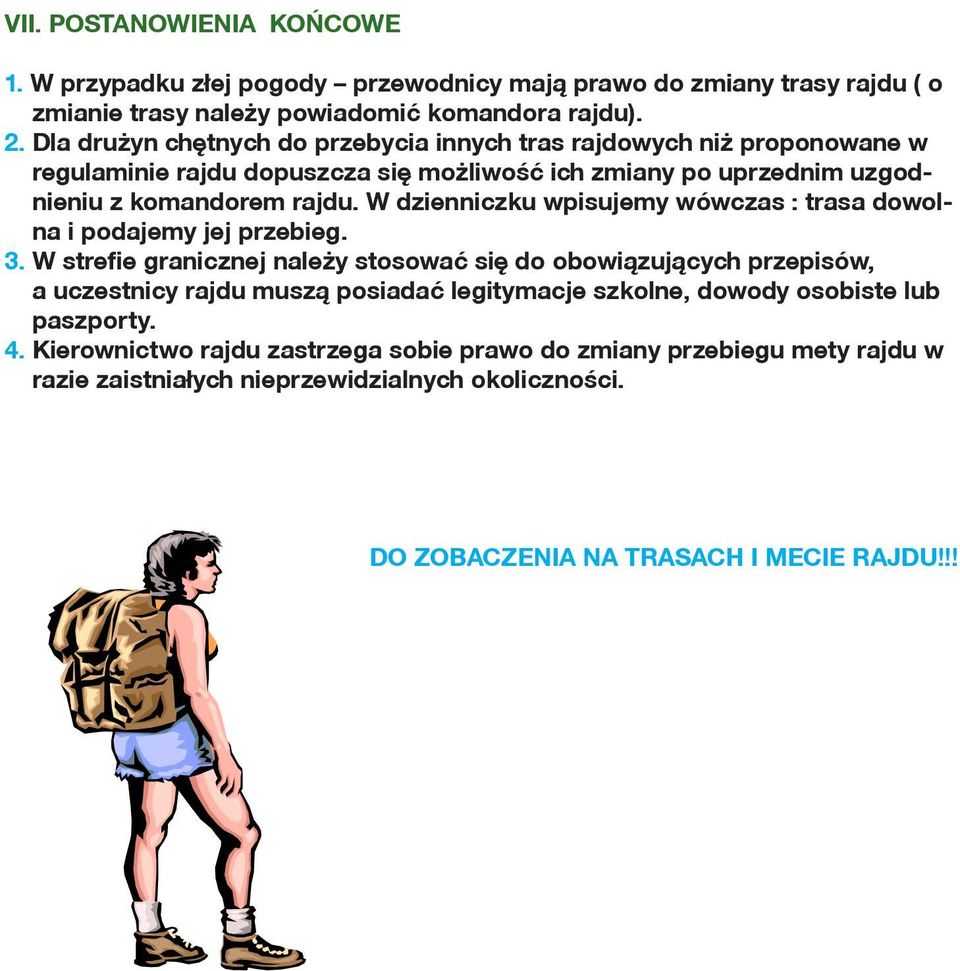 VII. POSTANOWIENIA KOŃCOWE

1. W przypadku złej pogody – przewodnicy mają prawo do zmiany trasy rajdu ( o zmianie trasy należy powiadomić komandora rajdu).
2. Dla drużyn chętnych do przebycia innych tras rajdowych niż proponowane w regulaminie rajdu dopuszcza się możliwość ich zmiany po uprzednim uzgodnieniu z komandorem rajdu. W dzienniczku wpisujemy wówczas : trasa dowolna i podajemy jej przebieg.
3. W strefie granicznej należy stosować się do obowiązujących przepisów, a uczestnicy rajdu muszą posiadać legitymacje szkolne, dowody osobiste lub paszporty.
4. Kierownictwo rajdu zastrzega sobie prawo do zmiany przebiegu mety rajdu w razie zaistniałych nieprzewidzialnych okoliczności.

DO ZOBACZENIA NA TRASACH I MECIE RAJDU!!!